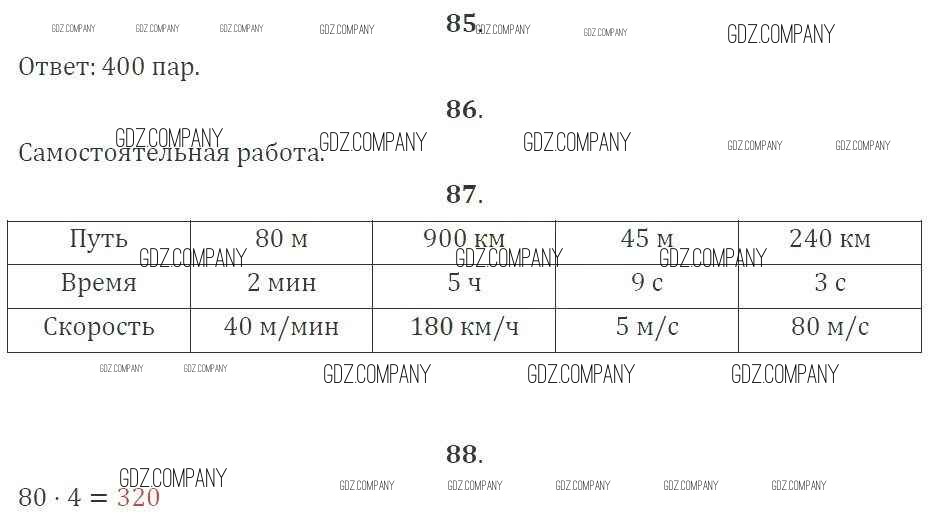 85.

Ответ: 400 пар.

86.

Самостоятельная работа.

87.

| Путь | 80 м | 900 км | 45 м | 240 км |
|---|---|---|---|---|
| Время | 2 мин | 5 ч | 9 с | 3 с |
| Скорость | 40 м/мин | 180 км/ч | 5 м/с | 80 м/с |

88.

$80 \cdot 4 = 320$

GDZ.COMPANY